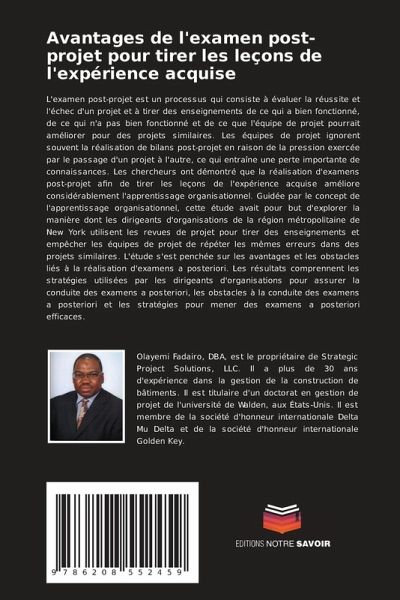 Avantages de l'examen post-projet pour tirer les leçons de l'expérience acquise

L'examen post-projet est un processus qui consiste à évaluer la réussite et l'échec d'un projet et à tirer des enseignements de ce qui a bien fonctionné, de ce qui n'a pas bien fonctionné et de ce que l'équipe de projet pourrait améliorer pour des projets similaires. Les équipes de projet ignorent souvent la réalisation de bilans post-projet en raison de la pression exercée par le passage d'un projet à l'autre, ce qui entraîne une perte importante de connaissances. Les chercheurs ont démontré que la réalisation d'examens post-projet afin de tirer les leçons de l'expérience acquise améliore considérablement l'apprentissage organisationnel. Guidée par le concept de l'apprentissage organisationnel, cette étude avait pour but d'explorer la manière dont les dirigeants d'organisations de la région métropolitaine de New York utilisent les revues de projet pour tirer des enseignements et empêcher les équipes de projet de répéter les mêmes erreurs dans des projets similaires. L'étude s'est penchée sur les avantages et les obstacles liés à la réalisation d'examens a posteriori. Les résultats comprennent les stratégies utilisées par les dirigeants d'organisations pour assurer la conduite des examens a posteriori, les obstacles à la conduite des examens a posteriori et les stratégies pour mener des examens a posteriori efficaces.

Olayemi Fadairo, DBA, est le propriétaire de Strategic Project Solutions, LLC. Il a plus de 30 ans d'expérience dans la gestion de la construction de bâtiments. Il est titulaire d'un doctorat en gestion de projet de l'université de Walden, aux États-Unis. Il est membre de la société d'honneur internationale Delta Mu Delta et de la société d'honneur internationale Golden Key.

9 786208 552459

EDITIONS NOTRE SAVOIR